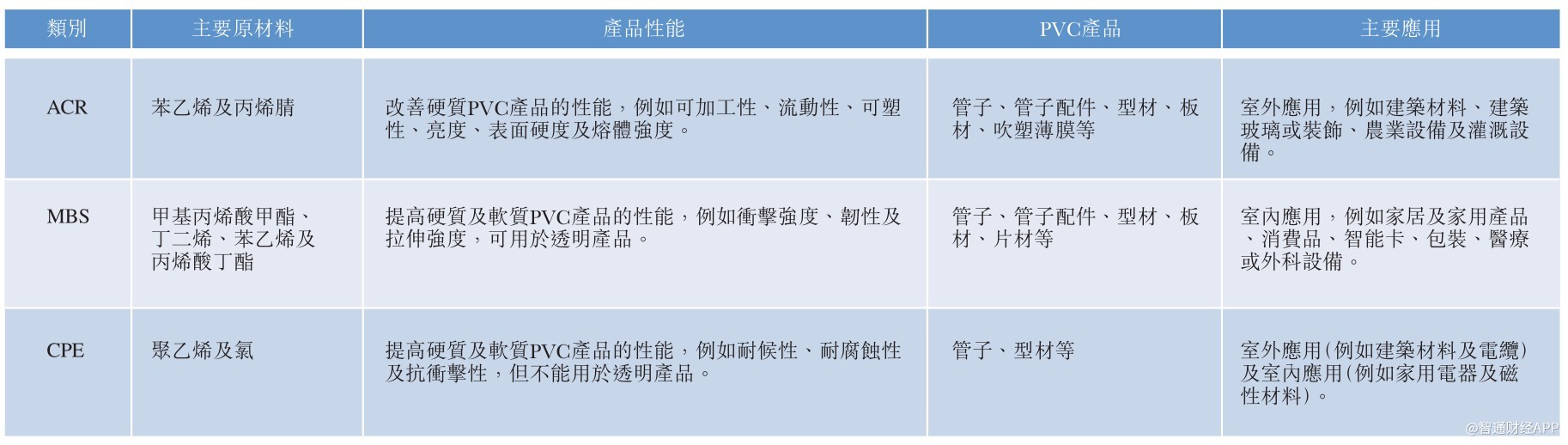 | 類別 | 主要原材料 | 產品性能 | PVC產品 | 主要應用 |
|---|---|---|---|---|
| ACR | 苯乙烯及丙烯腈 | 改善硬質PVC產品的性能，例如可加工性、流動性、可塑性、亮度、表面硬度及熔體強度。 | 管子、管子配件、型材、板材、吹塑薄膜等 | 室外應用，例如建築材料、建築玻璃或裝飾、農業設備及灌溉設備。 |
| MBS | 甲基丙烯酸甲酯、丁二烯、苯乙烯及丙烯酸丁酯 | 提高硬質及軟質PVC產品的性能，例如衝擊強度、韌性及拉伸強度，可用於透明產品。 | 管子、管子配件、型材、板材、片材等 | 室內應用，例如家居及家用產品、消費品、智能卡、包裝、醫療或外科設備。 |
| CPE | 聚乙烯及氯 | 提高硬質及軟質PVC產品的性能，例如耐候性、耐腐蝕性及抗衝擊性，但不能用於透明產品。 | 管子、型材等 | 室外應用(例如建築材料及電纜)及室內應用(例如家用電器及磁性材料)。 |

@智通财经APP